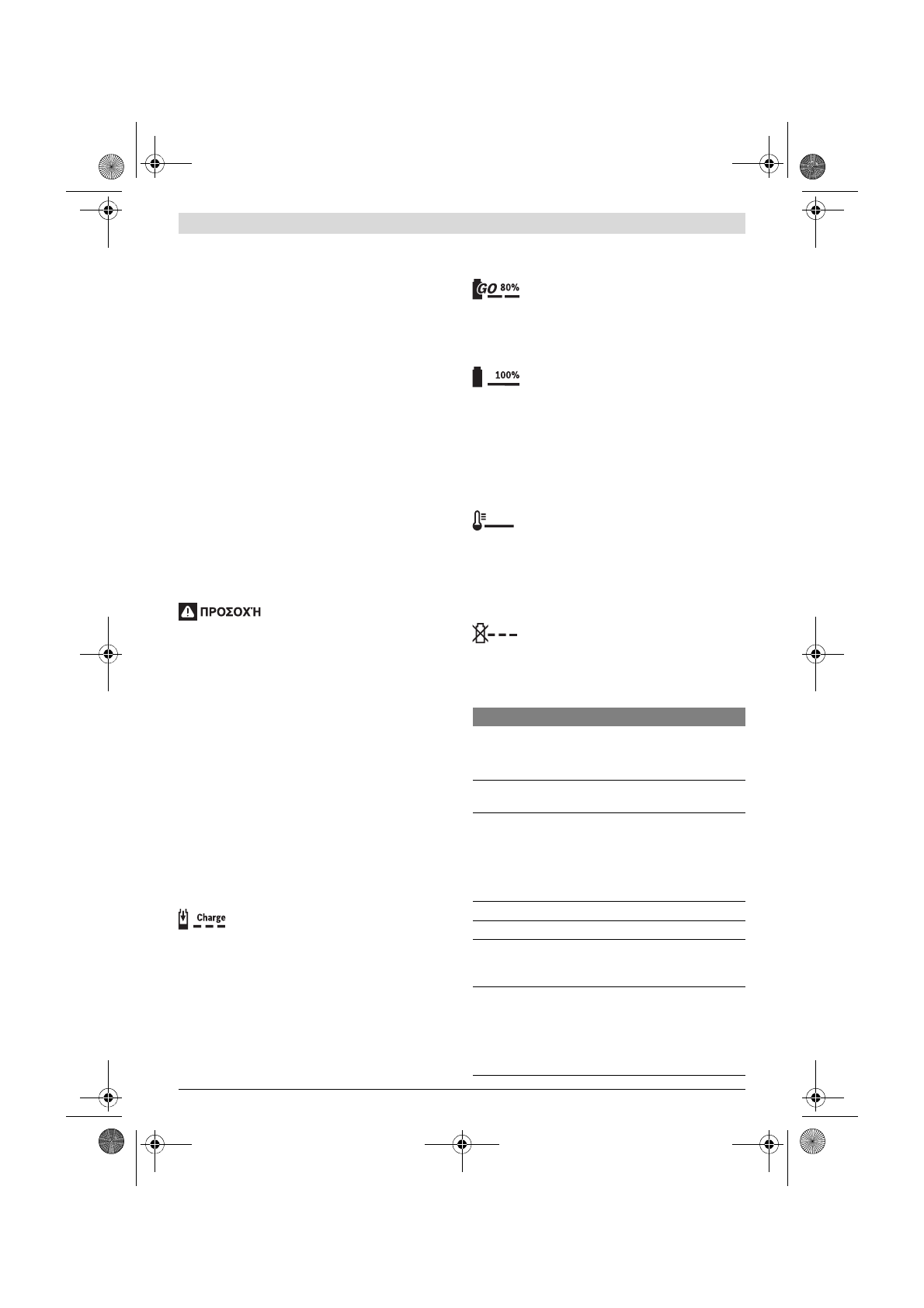 GO 80%

100%

ΠΡΟΣΟΧΉ

Charge